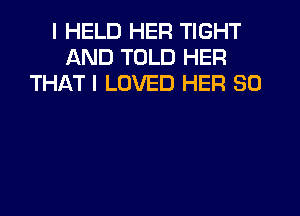 I HELD HER TIGHT
AND TOLD HER
THAT I LOVED HER SO